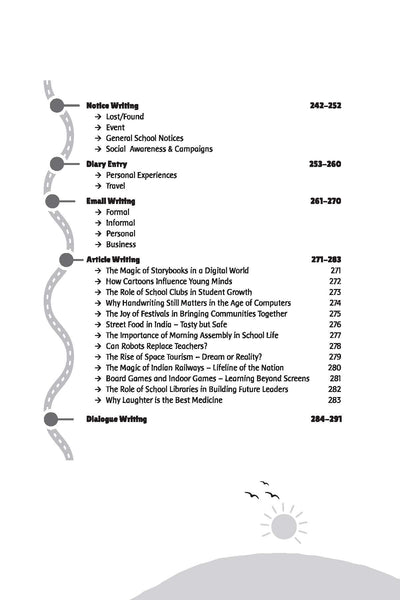 Notice Writing 242–252
→ Lost/Found
→ Event
→ General School Notices
→ Social Awareness & Campaigns

Diary Entry 253–260
→ Personal Experiences
→ Travel

Email Writing 261–270
→ Formal
→ Informal
→ Personal
→ Business

Article Writing 271–283
→ The Magic of Storybooks in a Digital World 271
→ How Cartoons Influence Young Minds 272
→ The Role of School Clubs in Student Growth 273
→ Why Handwriting Still Matters in the Age of Computers 274
→ The Joy of Festivals in Bringing Communities Together 275
→ Street Food in India – Tasty but Safe 276
→ The Importance of Morning Assembly in School Life 277
→ Can Robots Replace Teachers? 278
→ The Rise of Space Tourism – Dream or Reality? 279
→ The Magic of Indian Railways – Lifeline of the Nation 280
→ Board Games and Indoor Games – Learning Beyond Screens 281
→ The Role of School Libraries in Building Future Leaders 282
→ Why Laughter is the Best Medicine 283

Dialogue Writing 284–291